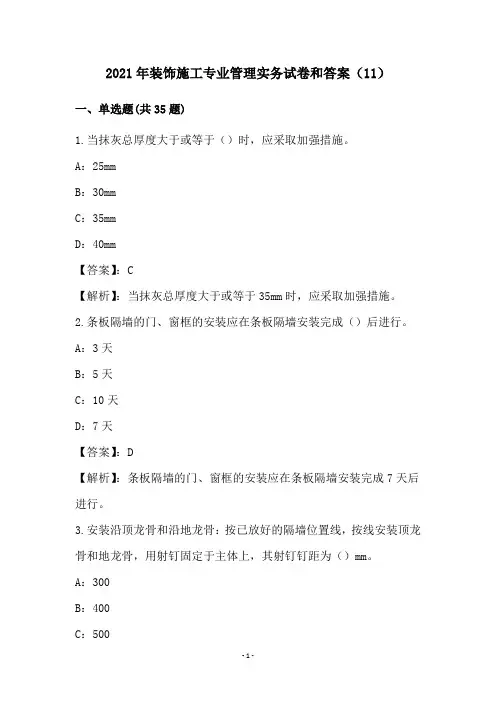 2021 年装饰施工专业管理实务试卷和答案（11）

一、单选题(共 35 题)

1.当抹灰总厚度大于或等于（）时，应采取加强措施。

A：25mm

B：30mm

C：35mm

D：40mm

【答案】：C

【解析】：当抹灰总厚度大于或等于 35mm 时，应采取加强措施。

2.条板隔墙的门、窗框的安装应在条板隔墙安装完成（）后进行。

A：3 天

B：5 天

C：10 天

D：7 天

【答案】：D

【解析】：条板隔墙的门、窗框的安装应在条板隔墙安装完成 7 天后进行。

3.安装沿顶龙骨和沿地龙骨：按已放好的隔墙位置线，按线安装顶龙骨和地龙骨，用射钉固定于主体上，其射钉钉距为（）mm。

A：300

B：400

C：500

-1-